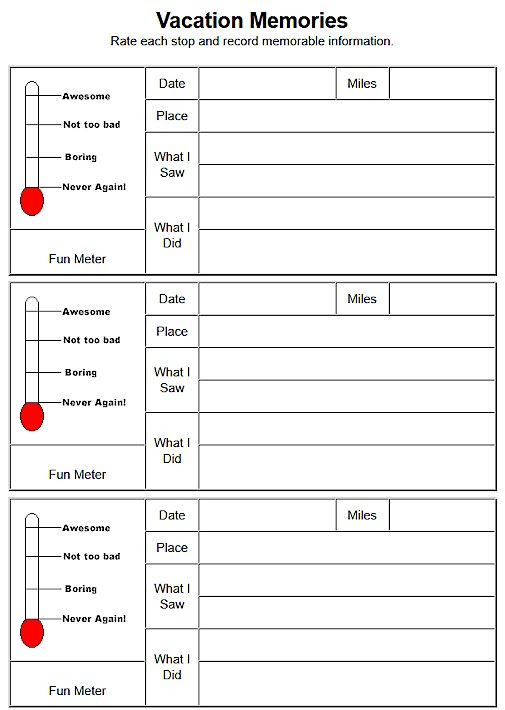 Vacation Memories

Rate each stop and record memorable information.

Awesome
Not too bad
Boring
Never Again!

Fun Meter

| Date | | Miles | |
|---|---|---|---|
| Place | | | |
| What I Saw | | | |
| What I Did | | | |

Awesome
Not too bad
Boring
Never Again!

Fun Meter

| Date | | Miles | |
|---|---|---|---|
| Place | | | |
| What I Saw | | | |
| What I Did | | | |

Awesome
Not too bad
Boring
Never Again!

Fun Meter

| Date | | Miles | |
|---|---|---|---|
| Place | | | |
| What I Saw | | | |
| What I Did | | | |